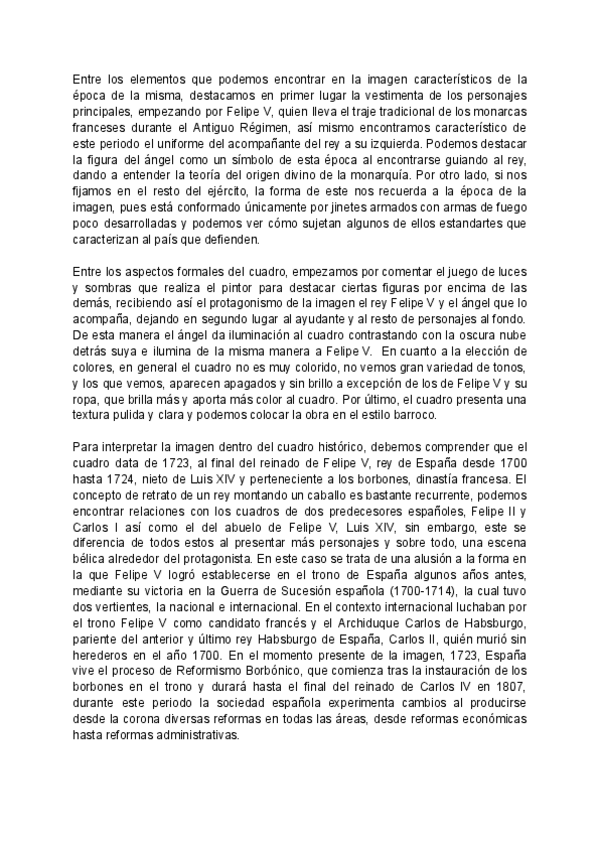 Entre los elementos que podemos encontrar en la imagen característicos de la época de la misma, destacamos en primer lugar la vestimenta de los personajes principales, empezando por Felipe V, quien lleva el traje tradicional de los monarcas franceses durante el Antiguo Régimen, así mismo encontramos característico de este periodo el uniforme del acompañante del rey a su izquierda. Podemos destacar la figura del ángel como un símbolo de esta época al encontrarse guiando al rey, dando a entender la teoría del origen divino de la monarquía. Por otro lado, si nos fijamos en el resto del ejército, la forma de este nos recuerda a la época de la imagen, pues está conformado únicamente por jinetes armados con armas de fuego poco desarrolladas y podemos ver cómo sujetan algunos de ellos estandartes que caracterizan al país que defienden.

Entre los aspectos formales del cuadro, empezamos por comentar el juego de luces y sombras que realiza el pintor para destacar ciertas figuras por encima de las demás, recibiendo así el protagonismo de la imagen el rey Felipe V y el ángel que lo acompaña, dejando en segundo lugar al ayudante y al resto de personajes al fondo. De esta manera el ángel da iluminación al cuadro contrastando con la oscura nube detrás suya e ilumina de la misma manera a Felipe V. En cuanto a la elección de colores, en general el cuadro no es muy colorido, no vemos gran variedad de tonos, y los que vemos, aparecen apagados y sin brillo a excepción de los de Felipe V y su ropa, que brilla más y aporta más color al cuadro. Por último, el cuadro presenta una textura pulida y clara y podemos colocar la obra en el estilo barroco.

Para interpretar la imagen dentro del cuadro histórico, debemos comprender que el cuadro data de 1723, al final del reinado de Felipe V, rey de España desde 1700 hasta 1724, nieto de Luis XIV y perteneciente a los borbones, dinastía francesa. El concepto de retrato de un rey montando un caballo es bastante recurrente, podemos encontrar relaciones con los cuadros de dos predecesores españoles, Felipe II y Carlos I así como el del abuelo de Felipe V, Luis XIV, sin embargo, este se diferencia de todos estos al presentar más personajes y sobre todo, una escena bélica alrededor del protagonista. En este caso se trata de una alusión a la forma en la que Felipe V logró establecerse en el trono de España algunos años antes, mediante su victoria en la Guerra de Sucesión española (1700-1714), la cual tuvo dos vertientes, la nacional e internacional. En el contexto internacional luchaban por el trono Felipe V como candidato francés y el Archiduque Carlos de Habsburgo, pariente del anterior y último rey Habsburgo de España, Carlos II, quién murió sin herederos en el año 1700. En el momento presente de la imagen, 1723, España vive el proceso de Reformismo Borbónico, que comienza tras la instauración de los borbones en el trono y durará hasta el final del reinado de Carlos IV en 1807, durante este periodo la sociedad española experimenta cambios al producirse desde la corona diversas reformas en todas las áreas, desde reformas económicas hasta reformas administrativas.